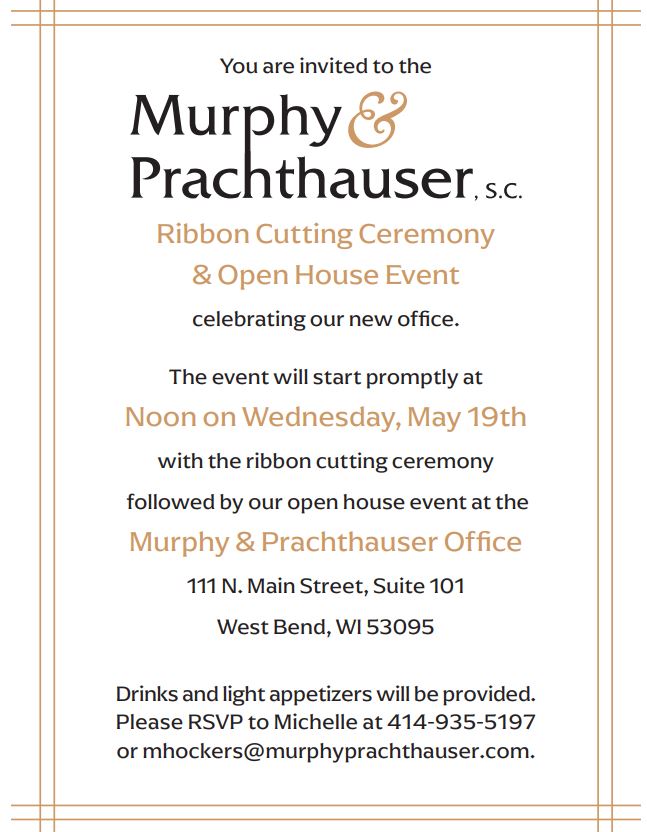 You are invited to the

Murphy &
Prachthauser, S.C.

Ribbon Cutting Ceremony
& Open House Event

celebrating our new office.

The event will start promptly at

Noon on Wednesday, May 19th

with the ribbon cutting ceremony

followed by our open house event at the

Murphy & Prachthauser Office

111 N. Main Street, Suite 101

West Bend, WI 53095

Drinks and light appetizers will be provided.
Please RSVP to Michelle at 414-935-5197
or mhockers@murphyprachthauser.com.